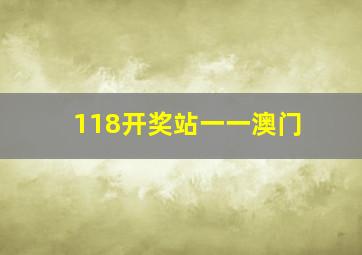 118开奖站一一澳门